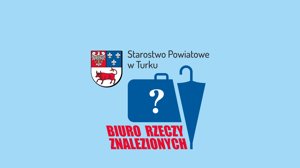 Starostwo Powiatowe w Turku

?

BIURO RZECZY ZNALEZIONYCH